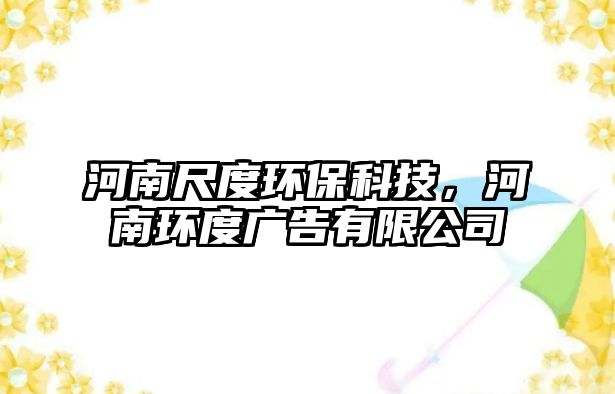 河南尺度环保科技，河南环度广告有限公司